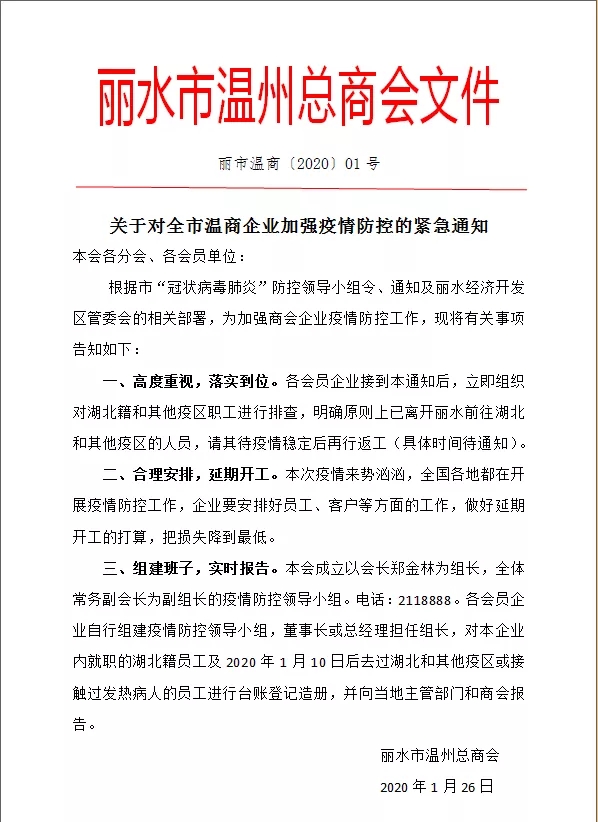 丽水市温州总商会文件

丽市温商〔2020〕01号

关于对全市温商企业加强疫情防控的紧急通知

本会各分会、各会员单位：

根据市“冠状病毒肺炎”防控领导小组令、通知及丽水经济开发区管委会的相关部署，为加强商会企业疫情防控工作，现将有关事项告知如下：

一、高度重视，落实到位。各会员企业接到本通知后，立即组织对湖北籍和其他疫区职工进行排查，明确原则上已离开丽水前往湖北和其他疫区的人员，请其待疫情稳定后再行返工（具体时间待通知）。

二、合理安排，延期开工。本次疫情来势汹汹，全国各地都在开展疫情防控工作，企业要安排好员工、客户等方面的工作，做好延期开工的打算，把损失降到最低。

三、组建班子，实时报告。本会成立以会长郑金林为组长，全体常务副会长为副组长的疫情防控领导小组。电话：2118888。各会员企业自行组建疫情防控领导小组，董事长或总经理担任组长，对本企业内就职的湖北籍员工及2020年1月10日后去过湖北和其他疫区或接触过发热病人的员工进行台账登记造册，并向当地主管部门和商会报告。

丽水市温州总商会

2020年1月26日